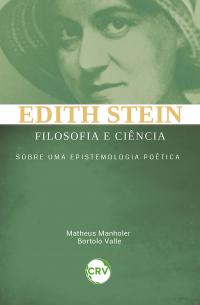 EDITH STEIN

FILOSOFIA E CIÊNCIA

SOBRE UMA EPISTEMOLOGIA POÉTICA

Matheus Manholer
Bortolo Valle

CRV